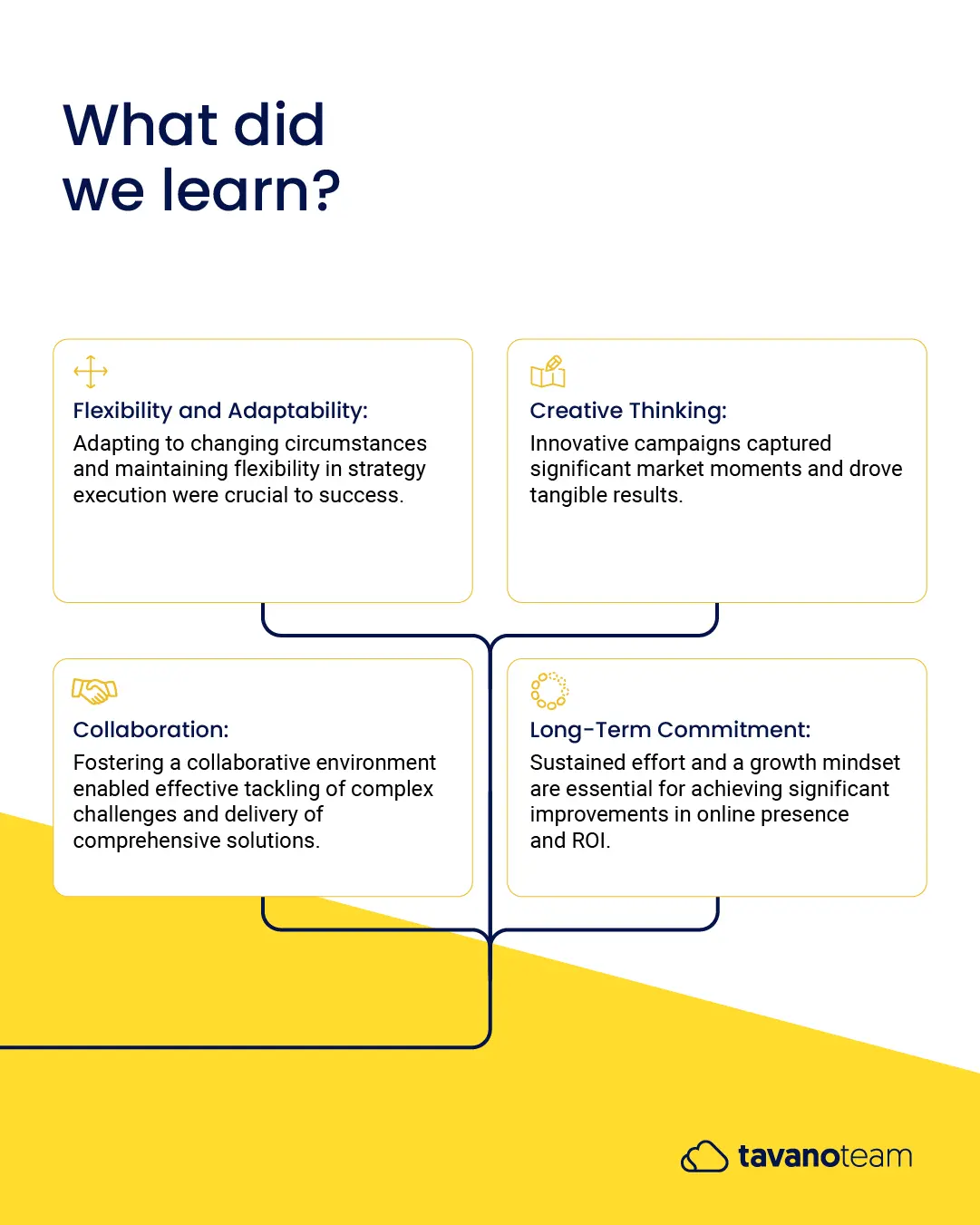 What did we learn?

Flexibility and Adaptability:
Adapting to changing circumstances and maintaining flexibility in strategy execution were crucial to success.

Creative Thinking:
Innovative campaigns captured significant market moments and drove tangible results.

Collaboration:
Fostering a collaborative environment enabled effective tackling of complex challenges and delivery of comprehensive solutions.

Long-Term Commitment:
Sustained effort and a growth mindset are essential for achieving significant improvements in online presence and ROI.

tavanoteam